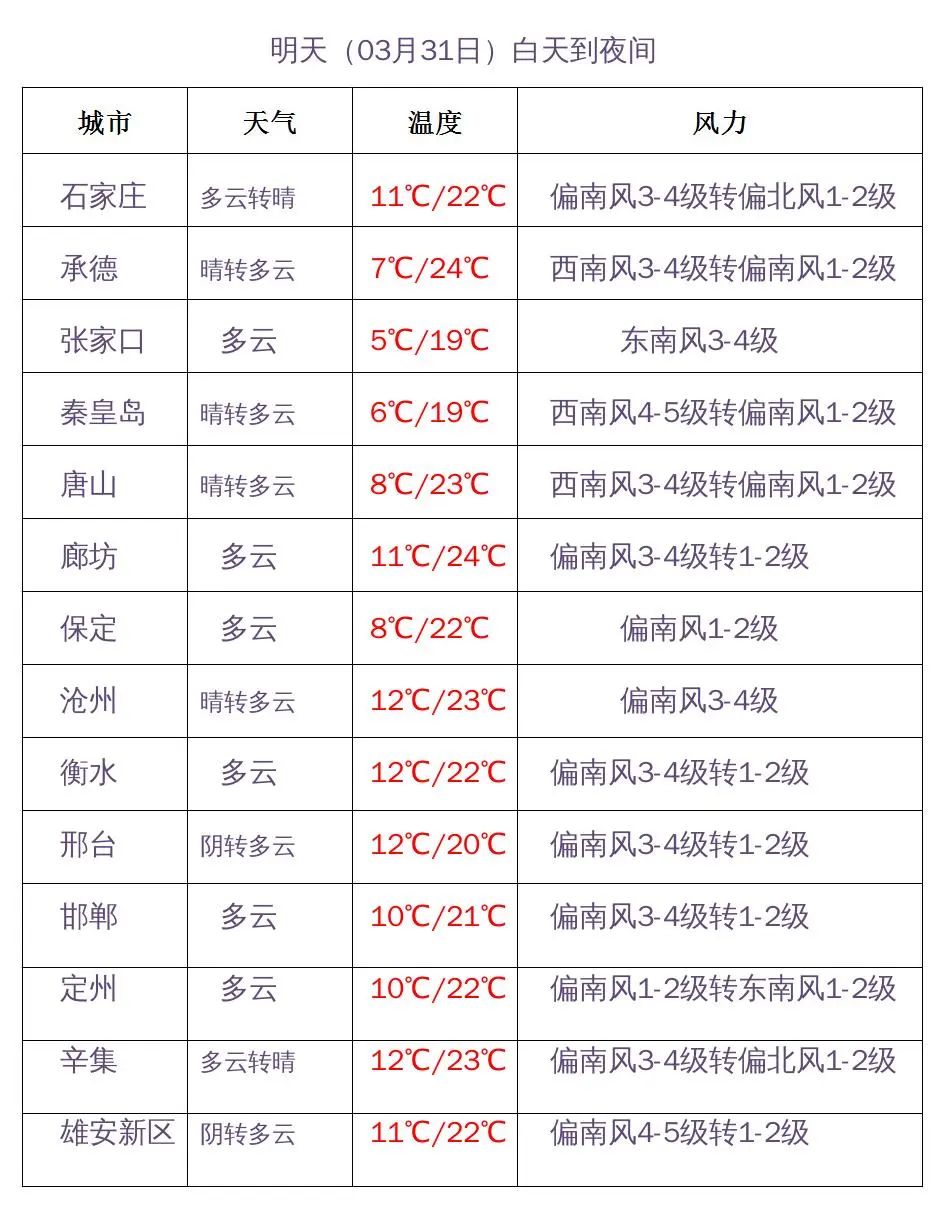 明天（03月31日）白天到夜间

| 城市 | 天气 | 温度 | 风力 |
|---|---|---|---|
| 石家庄 | 多云转晴 | 11℃/22℃ | 偏南风3-4级转偏北风1-2级 |
| 承德 | 晴转多云 | 7℃/24℃ | 西南风3-4级转偏南风1-2级 |
| 张家口 | 多云 | 5℃/19℃ | 东南风3-4级 |
| 秦皇岛 | 晴转多云 | 6℃/19℃ | 西南风4-5级转偏南风1-2级 |
| 唐山 | 晴转多云 | 8℃/23℃ | 西南风3-4级转偏南风1-2级 |
| 廊坊 | 多云 | 11℃/24℃ | 偏南风3-4级转1-2级 |
| 保定 | 多云 | 8℃/22℃ | 偏南风1-2级 |
| 沧州 | 晴转多云 | 12℃/23℃ | 偏南风3-4级 |
| 衡水 | 多云 | 12℃/22℃ | 偏南风3-4级转1-2级 |
| 邢台 | 阴转多云 | 12℃/20℃ | 偏南风3-4级转1-2级 |
| 邯郸 | 多云 | 10℃/21℃ | 偏南风3-4级转1-2级 |
| 定州 | 多云 | 10℃/22℃ | 偏南风1-2级转东南风1-2级 |
| 辛集 | 多云转晴 | 12℃/23℃ | 偏南风3-4级转偏北风1-2级 |
| 雄安新区 | 阴转多云 | 11℃/22℃ | 偏南风4-5级转1-2级 |